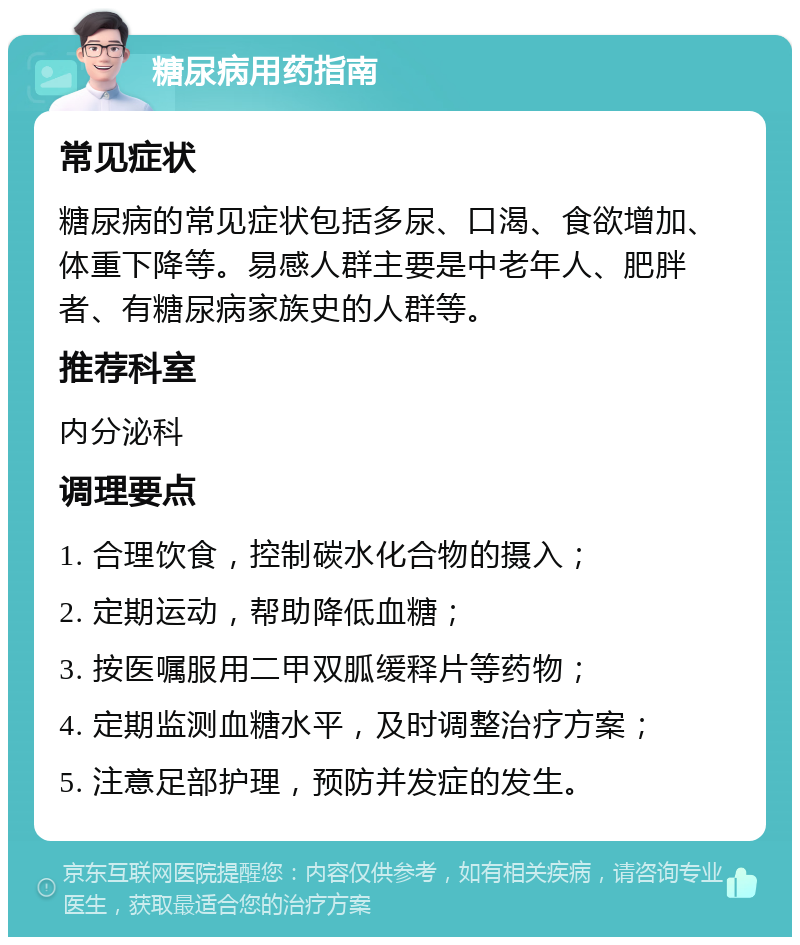 糖尿病用药指南

常见症状

糖尿病的常见症状包括多尿、口渴、食欲增加、体重下降等。易感人群主要是中老年人、肥胖者、有糖尿病家族史的人群等。

推荐科室

内分泌科

调理要点

1. 合理饮食，控制碳水化合物的摄入；

2. 定期运动，帮助降低血糖；

3. 按医嘱服用二甲双胍缓释片等药物；

4. 定期监测血糖水平，及时调整治疗方案；

5. 注意足部护理，预防并发症的发生。

京东互联网医院提醒您：内容仅供参考，如有相关疾病，请咨询专业医生，获取最适合您的治疗方案